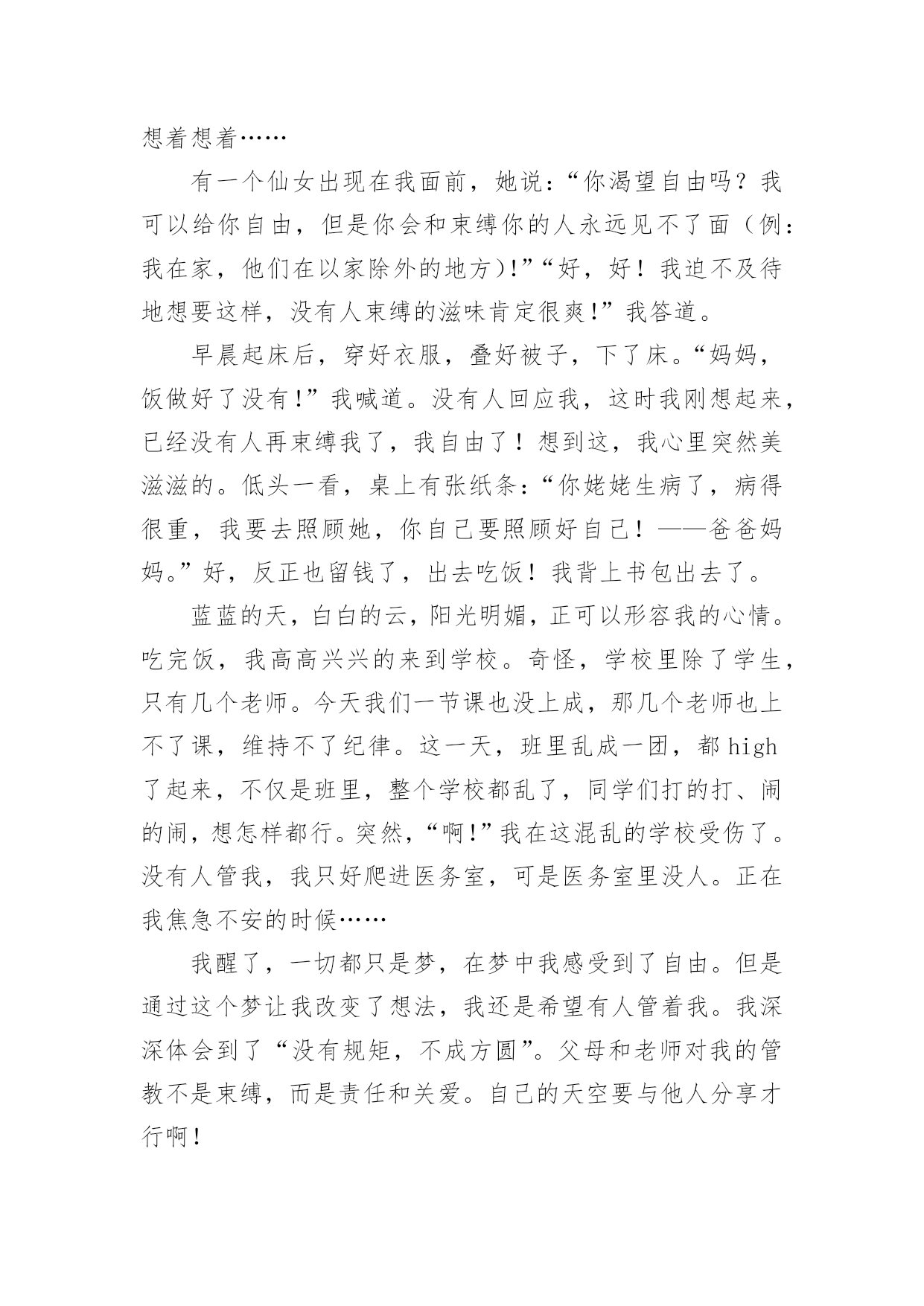 想着想着……

有一个仙女出现在我面前，她说：“你渴望自由吗？我可以给你自由，但是你会和束缚你的人永远见不了面（例：我在家，他们在以家除外的地方)!”“好，好！我迫不及待地想要这样，没有人束缚的滋味肯定很爽!”我答道。

早晨起床后，穿好衣服，叠好被子，下了床。“妈妈，饭做好了没有!”我喊道。没有人回应我，这时我刚想起来，已经没有人再束缚我了，我自由了！想到这，我心里突然美滋滋的。低头一看，桌上有张纸条：“你姥姥生病了，病得很重，我要去照顾她，你自己要照顾好自己！——爸爸妈妈。”好，反正也留钱了，出去吃饭！我背上书包出去了。

蓝蓝的天，白白的云，阳光明媚，正可以形容我的心情。吃完饭，我高高兴兴的来到学校。奇怪，学校里除了学生，只有几个老师。今天我们一节课也没上成，那几个老师也上不了课，维持不了纪律。这一天，班里乱成一团，都 high 了起来，不仅是班里，整个学校都乱了，同学们打的打、闹的闹，想怎样都行。突然，“啊!”我在这混乱的学校受伤了。没有人管我，我只好爬进医务室，可是医务室里没人。正在我焦急不安的时候……

我醒了，一切都只是梦，在梦中我感受到了自由。但是通过这个梦让我改变了想法，我还是希望有人管着我。我深深体会到了“没有规矩，不成方圆”。父母和老师对我的管教不是束缚，而是责任和关爱。自己的天空要与他人分享才行啊！